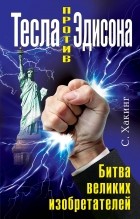 Тесла против Эдисона

С. Хакинг

Битва великих изобретателей